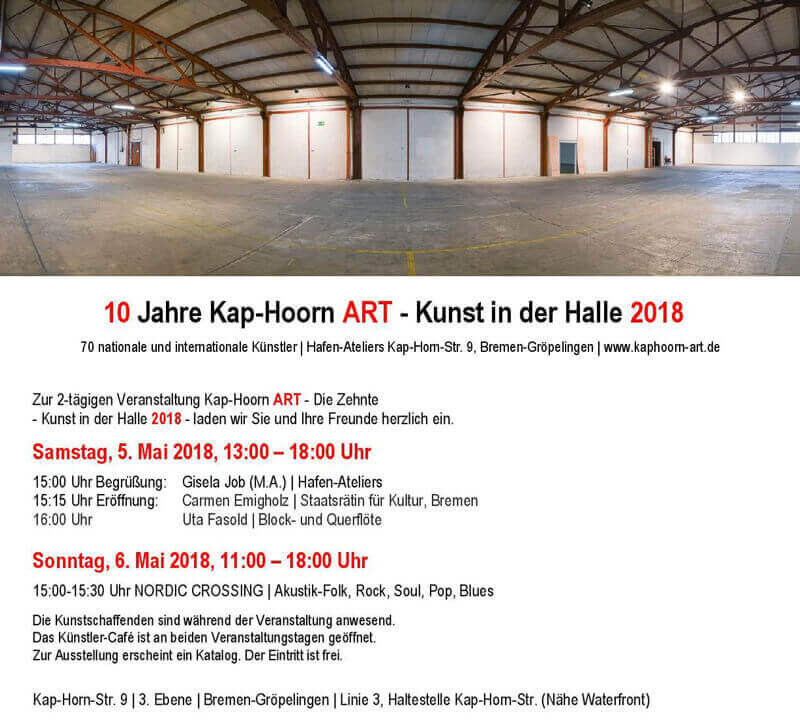 10 Jahre Kap-Hoorn ART - Kunst in der Halle 2018

70 nationale und internationale Künstler | Hafen-Ateliers Kap-Horn-Str. 9, Bremen-Gröpelingen | www.kaphoorn-art.de

Zur 2-tägigen Veranstaltung Kap-Hoorn ART - Die Zehnte - Kunst in der Halle 2018 - laden wir Sie und Ihre Freunde herzlich ein.

Samstag, 5. Mai 2018, 13:00 – 18:00 Uhr

15:00 Uhr Begrüßung: Gisela Job (M.A.) | Hafen-Ateliers
15:15 Uhr Eröffnung: Carmen Emigholz | Staatsrätin für Kultur, Bremen
16:00 Uhr Uta Fasold | Block- und Querflöte

Sonntag, 6. Mai 2018, 11:00 – 18:00 Uhr

15:00-15:30 Uhr NORDIC CROSSING | Akustik-Folk, Rock, Soul, Pop, Blues

Die Kunstschaffenden sind während der Veranstaltung anwesend.
Das Künstler-Café ist an beiden Veranstaltungstagen geöffnet.
Zur Ausstellung erscheint ein Katalog. Der Eintritt ist frei.

Kap-Horn-Str. 9 | 3. Ebene | Bremen-Gröpelingen | Linie 3, Haltestelle Kap-Horn-Str. (Nähe Waterfront)